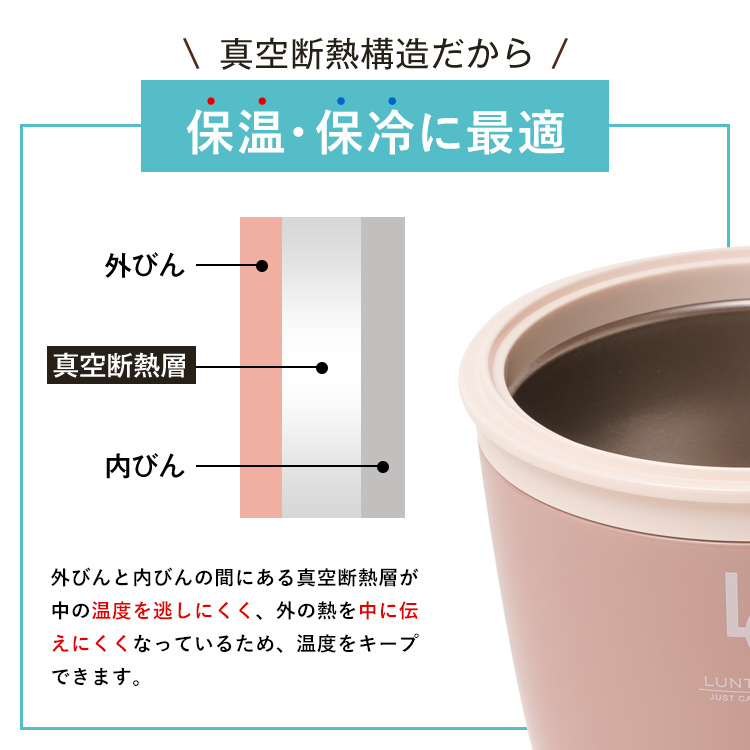 \ 真空断熱構造だから /

保温・保冷に最適

外びん

真空断熱層

内びん

外びんと内びんの間にある真空断熱層が中の温度を逃しにくく、外の熱を中に伝えにくくなっているため、温度をキープできます。

LUNT

JUST CA